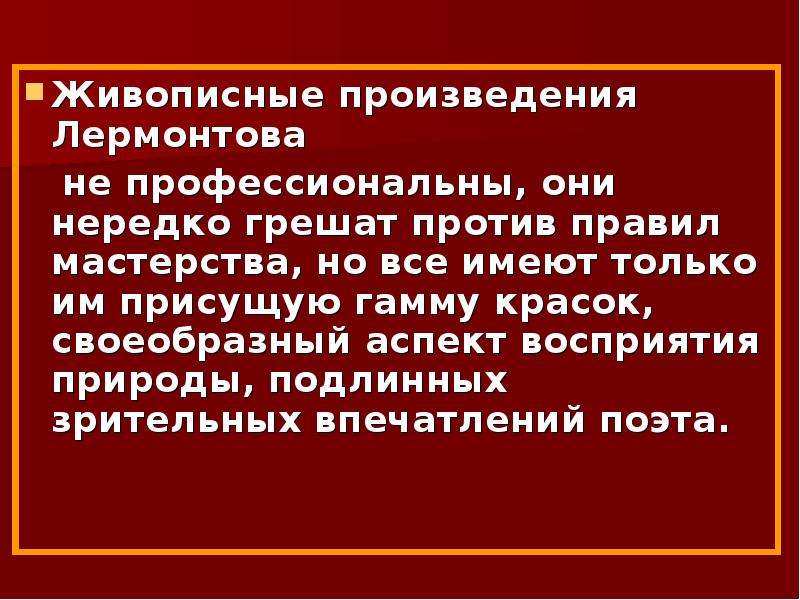 Живописные произведения Лермонтова

не профессиональны, они нередко грешат против правил мастерства, но все имеют только им присущую гамму красок, своеобразный аспект восприятия природы, подлинных зрительных впечатлений поэта.